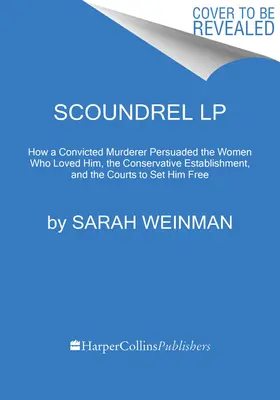 COVER TO BE REVEALED

SCOUNDREL LP

How a Convicted Murderer Persuaded the Women Who Loved Him, the Conservative Establishment, and the Courts to Set Him Free

by SARAH WEINMAN

HarperCollinsPublishers